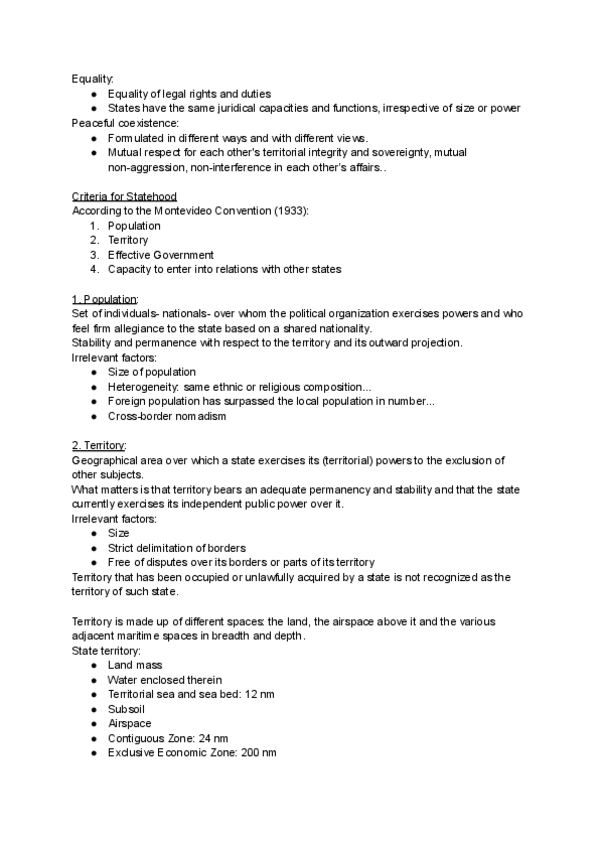 Equality:
● Equality of legal rights and duties
● States have the same juridical capacities and functions, irrespective of size or power
Peaceful coexistence:
● Formulated in different ways and with different views.
● Mutual respect for each other's territorial integrity and sovereignty, mutual non-aggression, non-interference in each other's affairs..

Criteria for Statehood
According to the Montevideo Convention (1933):
1. Population
2. Territory
3. Effective Government
4. Capacity to enter into relations with other states

1. Population:
Set of individuals- nationals- over whom the political organization exercises powers and who feel firm allegiance to the state based on a shared nationality.
Stability and permanence with respect to the territory and its outward projection.
Irrelevant factors:
● Size of population
● Heterogeneity: same ethnic or religious composition...
● Foreign population has surpassed the local population in number...
● Cross-border nomadism

2. Territory:
Geographical area over which a state exercises its (territorial) powers to the exclusion of other subjects.
What matters is that territory bears an adequate permanency and stability and that the state currently exercises its independent public power over it.
Irrelevant factors:
● Size
● Strict delimitation of borders
● Free of disputes over its borders or parts of its territory
Territory that has been occupied or unlawfully acquired by a state is not recognized as the territory of such state.

Territory is made up of different spaces: the land, the airspace above it and the various adjacent maritime spaces in breadth and depth.
State territory:
● Land mass
● Water enclosed therein
● Territorial sea and sea bed: 12 nm
● Subsoil
● Airspace
● Contiguous Zone: 24 nm
● Exclusive Economic Zone: 200 nm